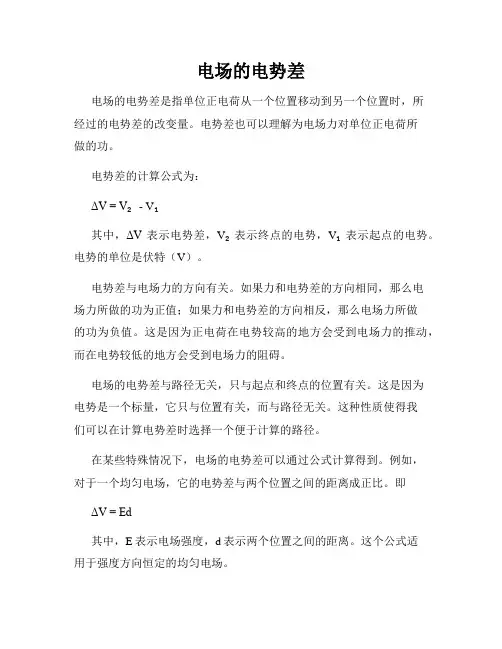 电场的电势差

电场的电势差是指单位正电荷从一个位置移动到另一个位置时，所经过的电势差的改变量。电势差也可以理解为电场力对单位正电荷所做的功。

电势差的计算公式为：

$\Delta V = V_2 - V_1$

其中，$\Delta V$ 表示电势差，$V_2$ 表示终点的电势，$V_1$ 表示起点的电势。电势的单位是伏特（V）。

电势差与电场力的方向有关。如果力和电势差的方向相同，那么电场力所做的功为正值；如果力和电势差的方向相反，那么电场力所做的功为负值。这是因为正电荷在电势较高的地方会受到电场力的推动，而在电势较低的地方会受到电场力的阻碍。

电场的电势差与路径无关，只与起点和终点的位置有关。这是因为电势是一个标量，它只与位置有关，而与路径无关。这种性质使得我们可以在计算电势差时选择一个便于计算的路径。

在某些特殊情况下，电场的电势差可以通过公式计算得到。例如，对于一个均匀电场，它的电势差与两个位置之间的距离成正比。即

$\Delta V = Ed$

其中，E 表示电场强度，d 表示两个位置之间的距离。这个公式适用于强度方向恒定的均匀电场。